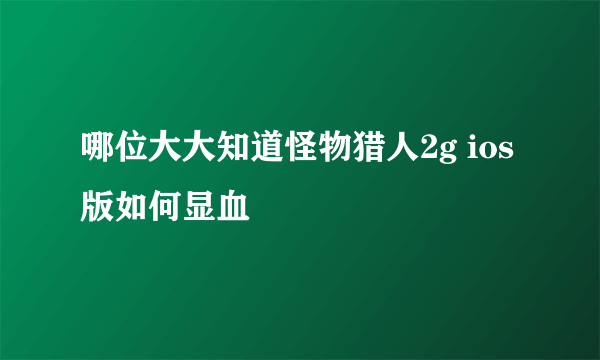 哪位大大知道怪物猎人2g ios版如何显血